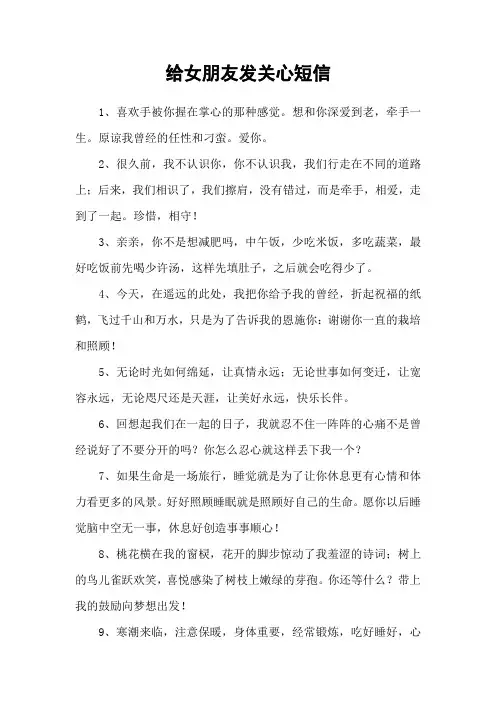 给女朋友发关心短信

1、喜欢手被你握在掌心的那种感觉。想和你深爱到老，牵手一生。原谅我曾经的任性和刁蛮。爱你。

2、很久前，我不认识你，你不认识我，我们行走在不同的道路上；后来，我们相识了，我们擦肩，没有错过，而是牵手，相爱，走到了一起。珍惜，相守！

3、亲亲，你不是想减肥吗，中午饭，少吃米饭，多吃蔬菜，最好吃饭前先喝少许汤，这样先填肚子，之后就会吃得少了。

4、今天，在遥远的此处，我把你给予我的曾经，折起祝福的纸鹤，飞过千山和万水，只是为了告诉我的恩施你：谢谢你一直的栽培和照顾！

5、无论时光如何绵延，让真情永远；无论世事如何变迁，让宽容永远，无论咫尺还是天涯，让美好永远，快乐长伴。

6、回想起我们在一起的日子，我就忍不住一阵阵的心痛不是曾经说好了不要分开的吗？你怎么忍心就这样丢下我一个？

7、如果生命是一场旅行，睡觉就是为了让你休息更有心情和体力看更多的风景。好好照顾睡眠就是照顾好自己的生命。愿你以后睡觉脑中空无一事，休息好创造事事顺心！

8、桃花横在我的窗棂，花开的脚步惊动了我羞涩的诗词；树上的鸟儿雀跃欢笑，喜悦感染了树枝上嫩绿的芽孢。你还等什么？带上我的鼓励向梦想出发！

9、寒潮来临，注意保暖，身体重要，经常锻炼，吃好睡好，心